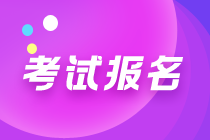 考试报名